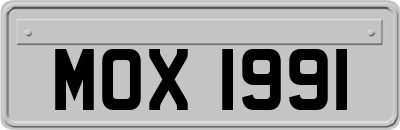 MOX 1991